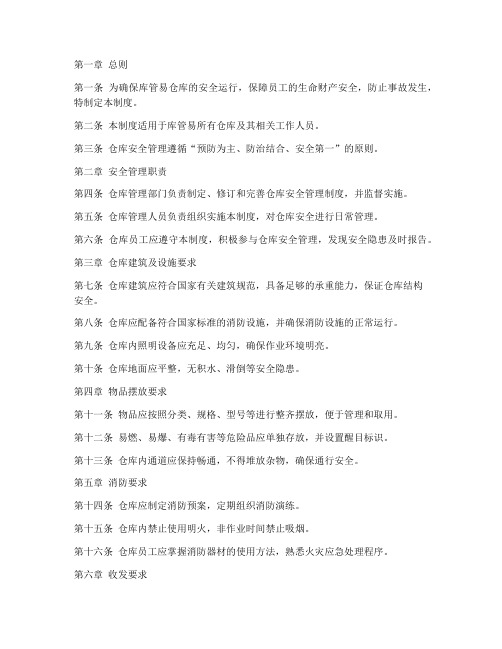 第一章 总则

第一条 为确保库管易仓库的安全运行，保障员工的生命财产安全，防止事故发生，特制定本制度。

第二条 本制度适用于库管易所有仓库及其相关工作人员。

第三条 仓库安全管理遵循“预防为主、防治结合、安全第一”的原则。

第二章 安全管理职责

第四条 仓库管理部门负责制定、修订和完善仓库安全管理制度，并监督实施。

第五条 仓库管理人员负责组织实施本制度，对仓库安全进行日常管理。

第六条 仓库员工应遵守本制度，积极参与仓库安全管理，发现安全隐患及时报告。

第三章 仓库建筑及设施要求

第七条 仓库建筑应符合国家有关建筑规范，具备足够的承重能力，保证仓库结构安全。

第八条 仓库应配备符合国家标准的消防设施，并确保消防设施的正常运行。

第九条 仓库内照明设备应充足、均匀，确保作业环境明亮。

第十条 仓库地面应平整，无积水、滑倒等安全隐患。

第四章 物品摆放要求

第十一条 物品应按照分类、规格、型号等进行整齐摆放，便于管理和取用。

第十二条 易燃、易爆、有毒有害等危险品应单独存放，并设置醒目标识。

第十三条 仓库内通道应保持畅通，不得堆放杂物，确保通行安全。

第五章 消防要求

第十四条 仓库应制定消防预案，定期组织消防演练。

第十五条 仓库内禁止使用明火，非作业时间禁止吸烟。

第十六条 仓库员工应掌握消防器材的使用方法，熟悉火灾应急处理程序。

第六章 收发要求